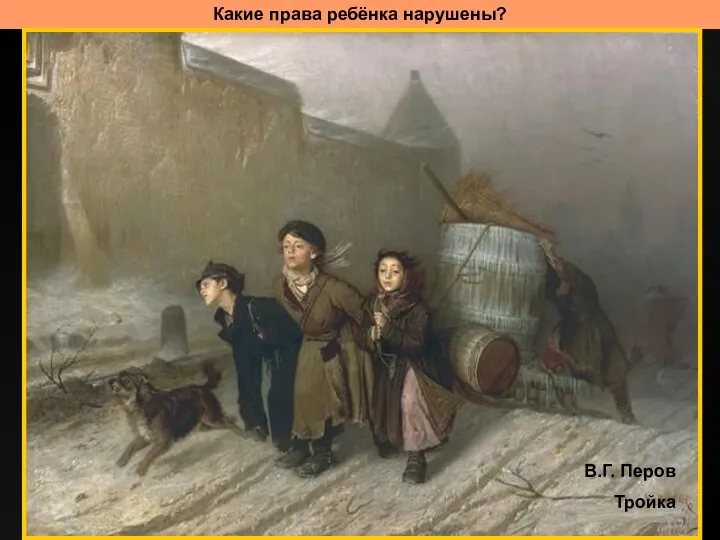 Какие права ребёнка нарушены?

В.Г. Перов
Тройка